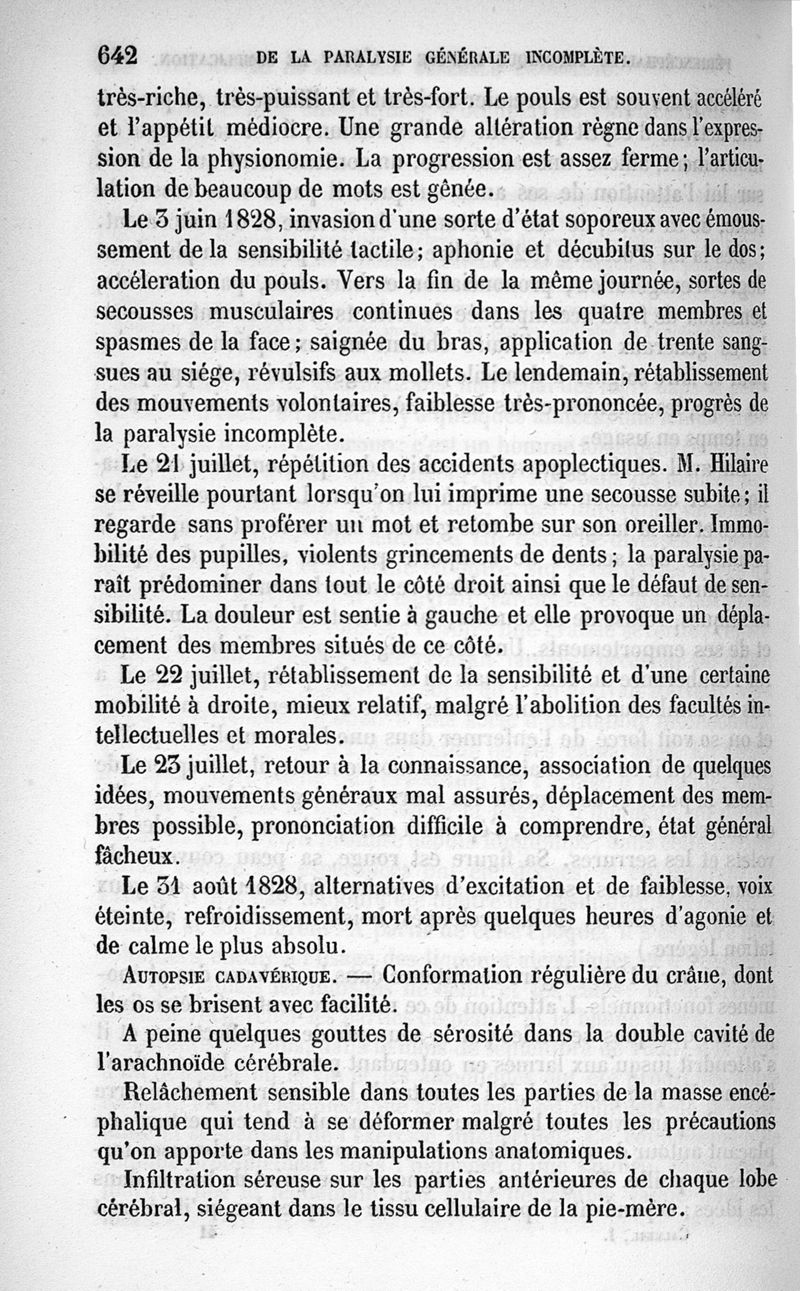 642 DE LA PARALYSIE GÉNÉRALE INCOMPLÈTE.

très-riche, très-puissant et très-fort. Le pouls est souvent accéléré et l'appétit médiocre. Une grande altération règne dans l'expression de la physionomie. La progression est assez ferme; l'articulation de beaucoup de mots est gênée.

Le 3 juin 1828, invasion d'une sorte d'état soporeux avec émoussement de la sensibilité tactile; aphonie et décubitus sur le dos; accéleration du pouls. Vers la fin de la même journée, sortes de secousses musculaires continues dans les quatre membres et spasmes de la face; saignée du bras, application de trente sangsues au siége, révulsifs aux mollets. Le lendemain, rétablissement des mouvements volontaires, faiblesse très-prononcée, progrès de la paralysie incomplète.

Le 21 juillet, répétition des accidents apoplectiques. M. Hilaire se réveille pourtant lorsqu'on lui imprime une secousse subite; il regarde sans proférer un mot et retombe sur son oreiller. Immobilité des pupilles, violents grincements de dents; la paralysie paraît prédominer dans tout le côté droit ainsi que le défaut de sensibilité. La douleur est sentie à gauche et elle provoque un déplacement des membres situés de ce côté.

Le 22 juillet, rétablissement de la sensibilité et d'une certaine mobilité à droite, mieux relatif, malgré l'abolition des facultés intellectuelles et morales.

Le 23 juillet, retour à la connaissance, association de quelques idées, mouvements généraux mal assurés, déplacement des membres possible, prononciation difficile à comprendre, état général fâcheux.

Le 31 août 1828, alternatives d'excitation et de faiblesse, voix éteinte, refroidissement, mort après quelques heures d'agonie et de calme le plus absolu.

AUTOPSIE CADAVÉRIQUE. — Conformation régulière du crâne, dont les os se brisent avec facilité.

A peine quelques gouttes de sérosité dans la double cavité de l'arachnoïde cérébrale.

Relâchement sensible dans toutes les parties de la masse encéphalique qui tend à se déformer malgré toutes les précautions qu'on apporte dans les manipulations anatomiques.

Infiltration séreuse sur les parties antérieures de chaque lobe cérébral, siégeant dans le tissu cellulaire de la pie-mère.